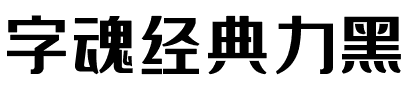 字魂经典力黑